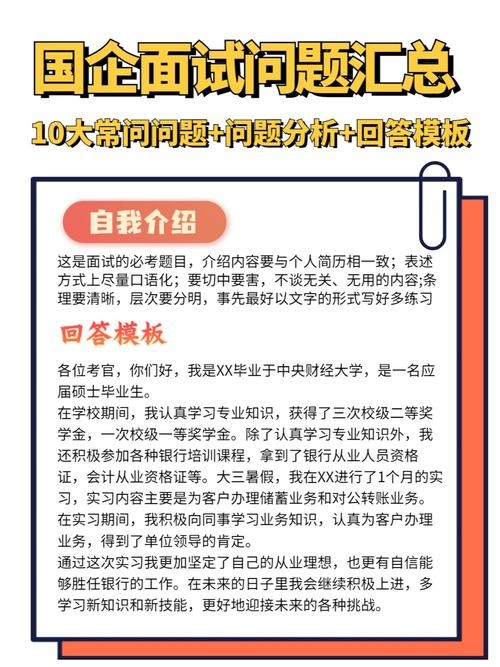 国企面试问题汇总

10大常问问题+问题分析+回答模板

自我介绍

这是面试的必考题目，介绍内容要与个人简历相一致；表述方式上尽量口语化；要切中要害，不谈无关、无用的内容;条理要清晰，层次要分明，事先最好以文字的形式写好多练习

回答模板

各位考官，你们好，我是XX毕业于中央财经大学，是一名应届硕士毕业生。
在学校期间，我认真学习专业知识，获得了三次校级二等奖学金，一次校级一等奖学金。除了认真学习专业知识外，我还积极参加各种银行培训课程，拿到了银行从业人员资格证，会计从业资格证等。大三暑假，我在XX进行了1个月的实习，实习内容主要是为客户办理储蓄业务和对公转账业务。在实习期间，我积极向同事学习业务知识，认真为客户办理业务，得到了单位领导的肯定。
通过这次实习我更加坚定了自己的从业理想，也更有自信能够胜任银行的工作。在未来的日子里我会继续积极上进，多学习新知识和新技能，更好地迎接未来的各种挑战。